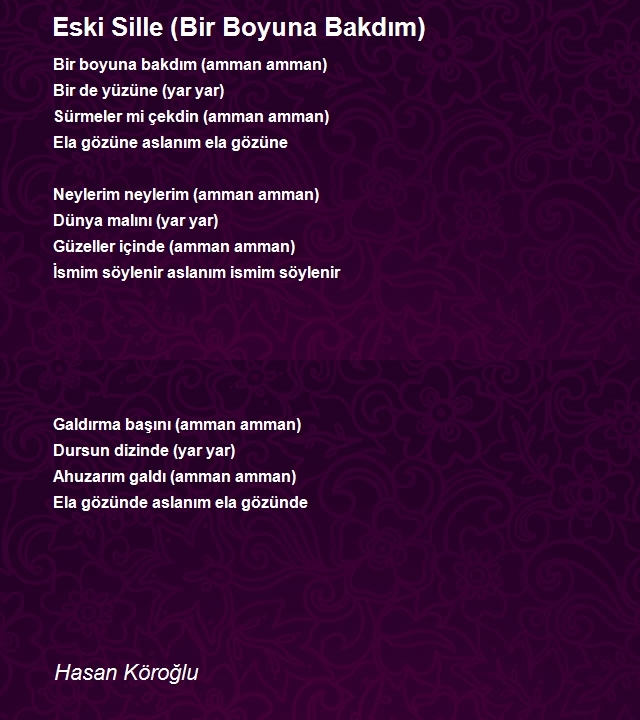 Eski Sille (Bir Boyuna Bakdım)

Bir boyuna bakdım (amman amman)
Bir de yüzüne (yar yar)
Sürmeler mi çekdin (amman amman)
Ela gözüne aslanım ela gözüne

Neylerim neylerim (amman amman)
Dünya malını (yar yar)
Güzeller içinde (amman amman)
İsmim söylenir aslanım ismim söylenir

Galdırma başını (amman amman)
Dursun dizinde (yar yar)
Ahuzarım galdı (amman amman)
Ela gözünde aslanım ela gözünde

Hasan Köroğlu